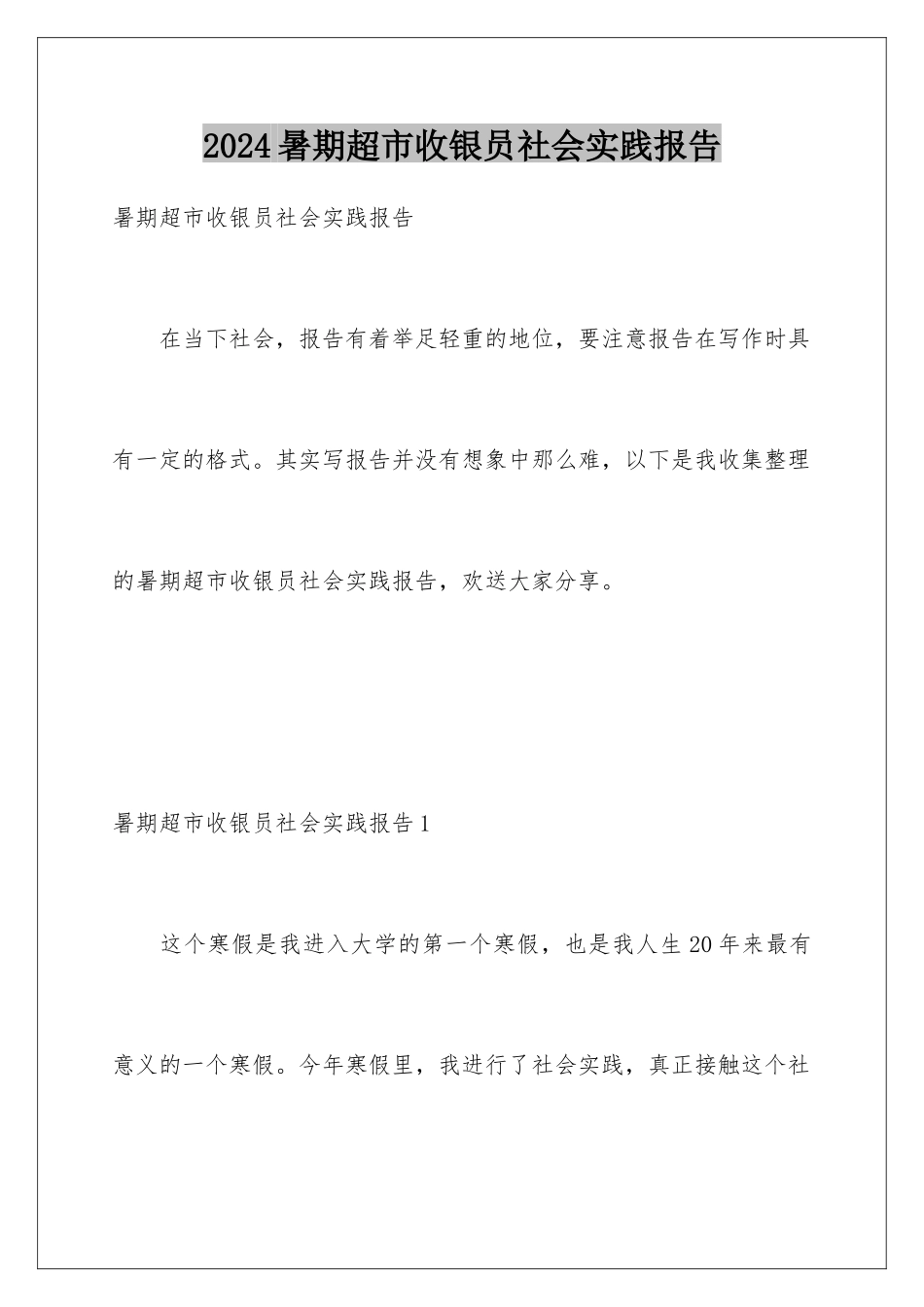 2024暑期超市收银员社会实践报告

暑期超市收银员社会实践报告

在当下社会，报告有着举足轻重的地位，要注意报告在写作时具有一定的格式。其实写报告并没有想象中那么难，以下是我收集整理的暑期超市收银员社会实践报告，欢送大家分享。

暑期超市收银员社会实践报告1

这个寒假是我进入大学的第一个寒假，也是我人生20年来最有意义的一个寒假。今年寒假里，我进行了社会实践，真正接触这个社